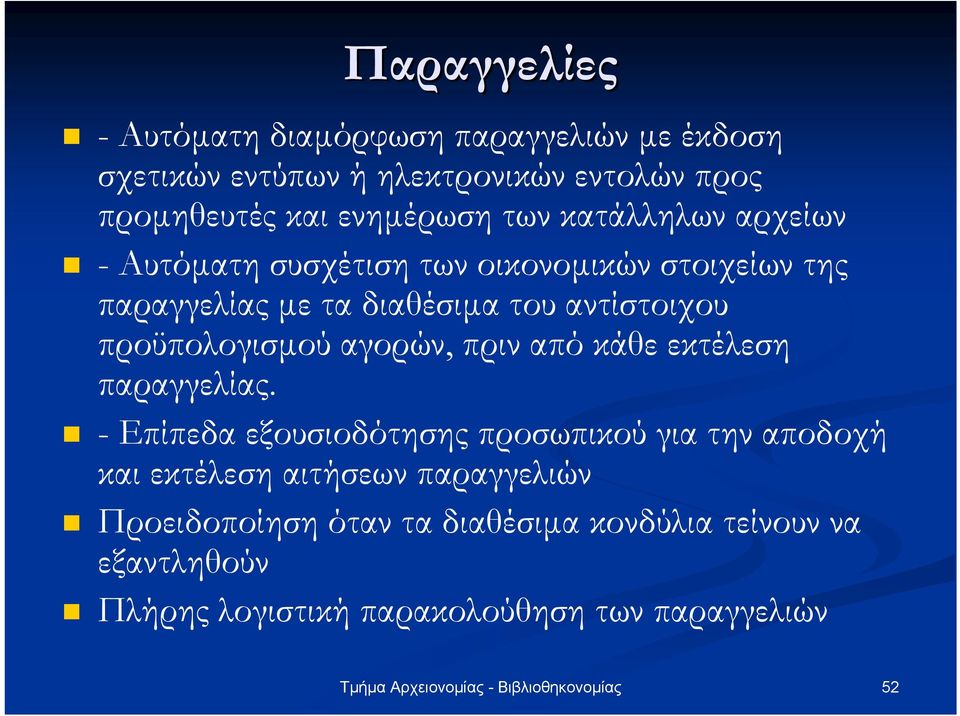 Παραγγελίες

- Αυτόματη διαμόρφωση παραγγελιών με έκδοση σχετικών εντύπων ή ηλεκτρονικών εντολών προς προμηθευτές και ενημέρωση των κατάλληλων αρχείων

- Αυτόματη συσχέτιση των οικονομικών στοιχείων της παραγγελίας με τα διαθέσιμα του αντίστοιχου προϋπολογισμού αγορών, πριν από κάθε εκτέλεση παραγγελίας.

- Επίπεδα εξουσιοδότησης προσωπικού για την αποδοχή και εκτέλεση αιτήσεων παραγγελιών

Προειδοποίηση όταν τα διαθέσιμα κονδύλια τείνουν να εξαντληθούν

Πλήρης λογιστική παρακολούθηση των παραγγελιών

Τμήμα Αρχειονομίας - Βιβλιοθηκονομίας

52